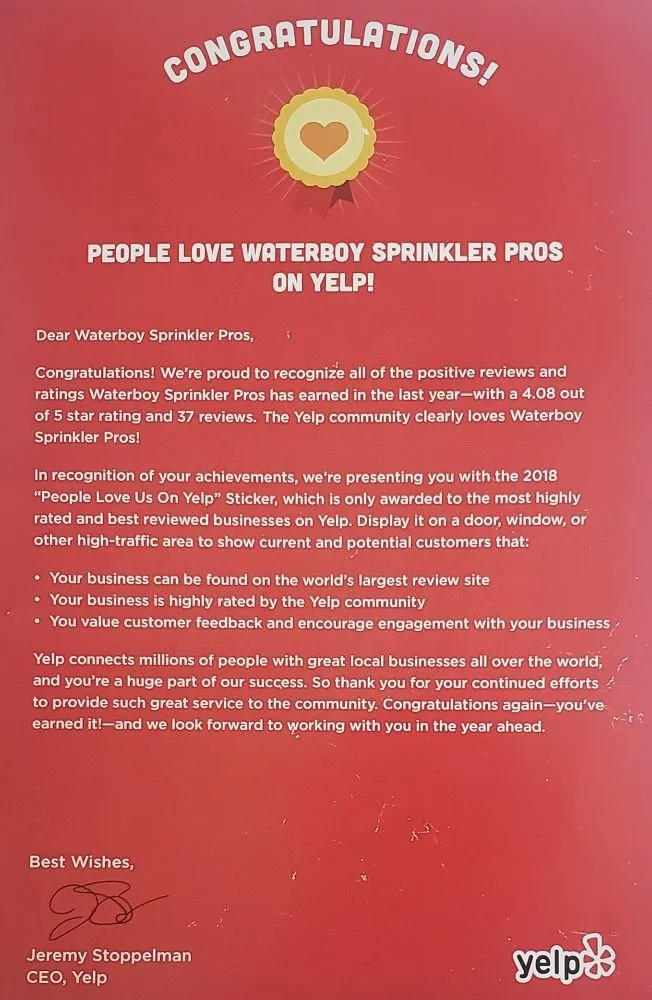 CONGRATULATIONS!

PEOPLE LOVE WATERBOY SPRINKLER PROS ON YELP!

Dear Waterboy Sprinkler Pros,

Congratulations! We're proud to recognize all of the positive reviews and ratings Waterboy Sprinkler Pros has earned in the last year—with a 4.08 out of 5 star rating and 37 reviews. The Yelp community clearly loves Waterboy Sprinkler Pros!

In recognition of your achievements, we're presenting you with the 2018 "People Love Us On Yelp" Sticker, which is only awarded to the most highly rated and best reviewed businesses on Yelp. Display it on a door, window, or other high-traffic area to show current and potential customers that:

• Your business can be found on the world's largest review site
• Your business is highly rated by the Yelp community
• You value customer feedback and encourage engagement with your business

Yelp connects millions of people with great local businesses all over the world, and you're a huge part of our success. So thank you for your continued efforts to provide such great service to the community. Congratulations again—you've earned it!—and we look forward to working with you in the year ahead.

Best Wishes,

Jeremy Stoppelman
CEO, Yelp

yelp